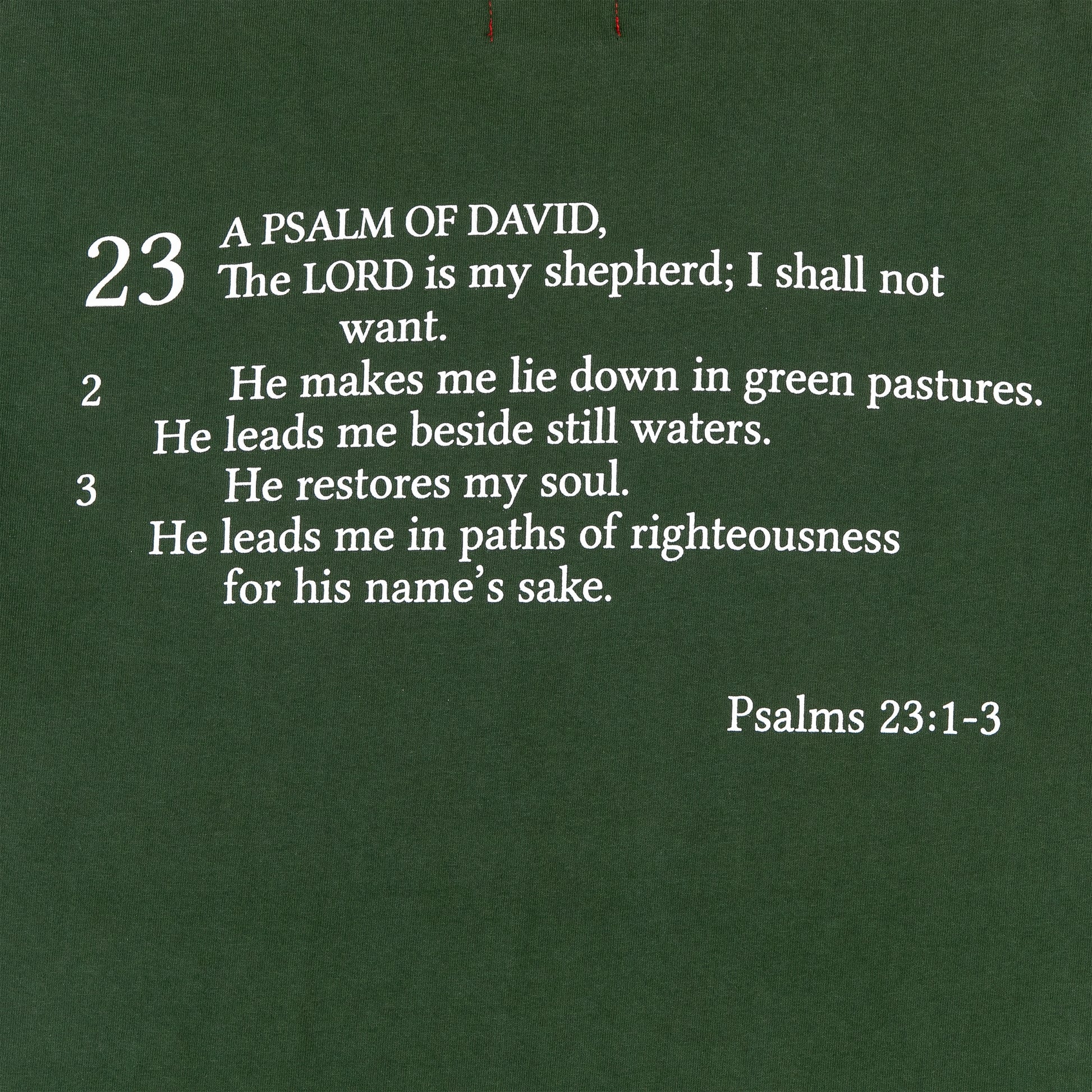 23 A PSALM OF DAVID,
The LORD is my shepherd; I shall not want.
2 He makes me lie down in green pastures.
He leads me beside still waters.
3 He restores my soul.
He leads me in paths of righteousness
for his name's sake.

Psalms 23:1-3